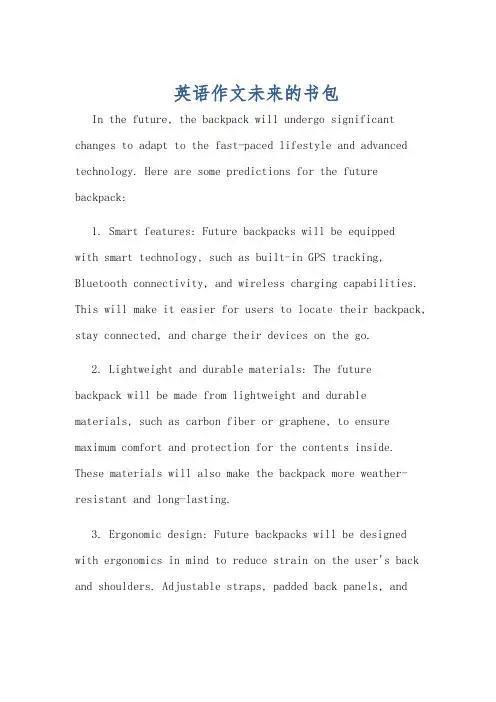 英语作文未来的书包

In the future, the backpack will undergo significant changes to adapt to the fast-paced lifestyle and advanced technology. Here are some predictions for the future backpack:

1. Smart features: Future backpacks will be equipped with smart technology, such as built-in GPS tracking, Bluetooth connectivity, and wireless charging capabilities. This will make it easier for users to locate their backpack, stay connected, and charge their devices on the go.

2. Lightweight and durable materials: The future backpack will be made from lightweight and durable materials, such as carbon fiber or graphene, to ensure maximum comfort and protection for the contents inside. These materials will also make the backpack more weather-resistant and long-lasting.

3. Ergonomic design: Future backpacks will be designed with ergonomics in mind to reduce strain on the user's back and shoulders. Adjustable straps, padded back panels, and